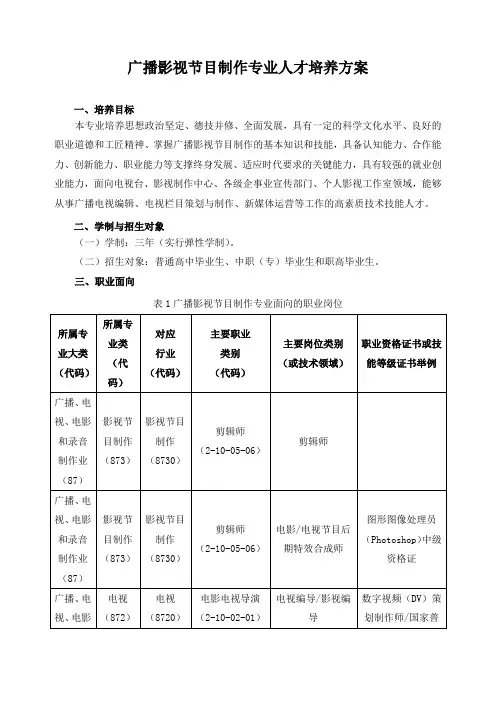 广播影视节目制作专业人才培养方案

一、培养目标

本专业培养思想政治坚定、德技并修、全面发展，具有一定的科学文化水平、良好的职业道德和工匠精神、掌握广播影视节目制作的基本知识和技能，具备认知能力、合作能力、创新能力、职业能力等支撑终身发展、适应时代要求的关键能力，具有较强的就业创业能力，面向电视台、影视制作中心、各级企事业宣传部门、个人影视工作室领域，能够从事广播电视编辑、电视栏目策划与制作、新媒体运营等工作的高素质技术技能人才。

二、学制与招生对象

（一）学制：三年（实行弹性学制）。

（二）招生对象：普通高中毕业生、中职（专）毕业生和职高毕业生。

三、职业面向

表 1 广播影视节目制作专业面向的职业岗位

| 所属专业大类（代码） | 所属专业类（代码） | 对应行业（代码） | 主要职业类别（代码） | 主要岗位类别（或技术领域） | 职业资格证书或技能等级证书举例 |
|---|---|---|---|---|---|
| 广播、电视、电影和录音制作业（87） | 影视节目制作（873） | 影视节目制作（8730） | 剪辑师（2-10-05-06） | 剪辑师 | |
| 广播、电视、电影和录音制作业（87） | 影视节目制作（873） | 影视节目制作（8730） | 剪辑师（2-10-05-06） | 电影/电视节目后期特效合成师 | 图形图像处理员（Photoshop）中级资格证 |
| 广播、电视、电影 | 电视（872） | 电视（8720） | 电影电视导演（2-10-02-01） | 电视编导/影视编导 | 数字视频（DV）策划制作师/国家普 |